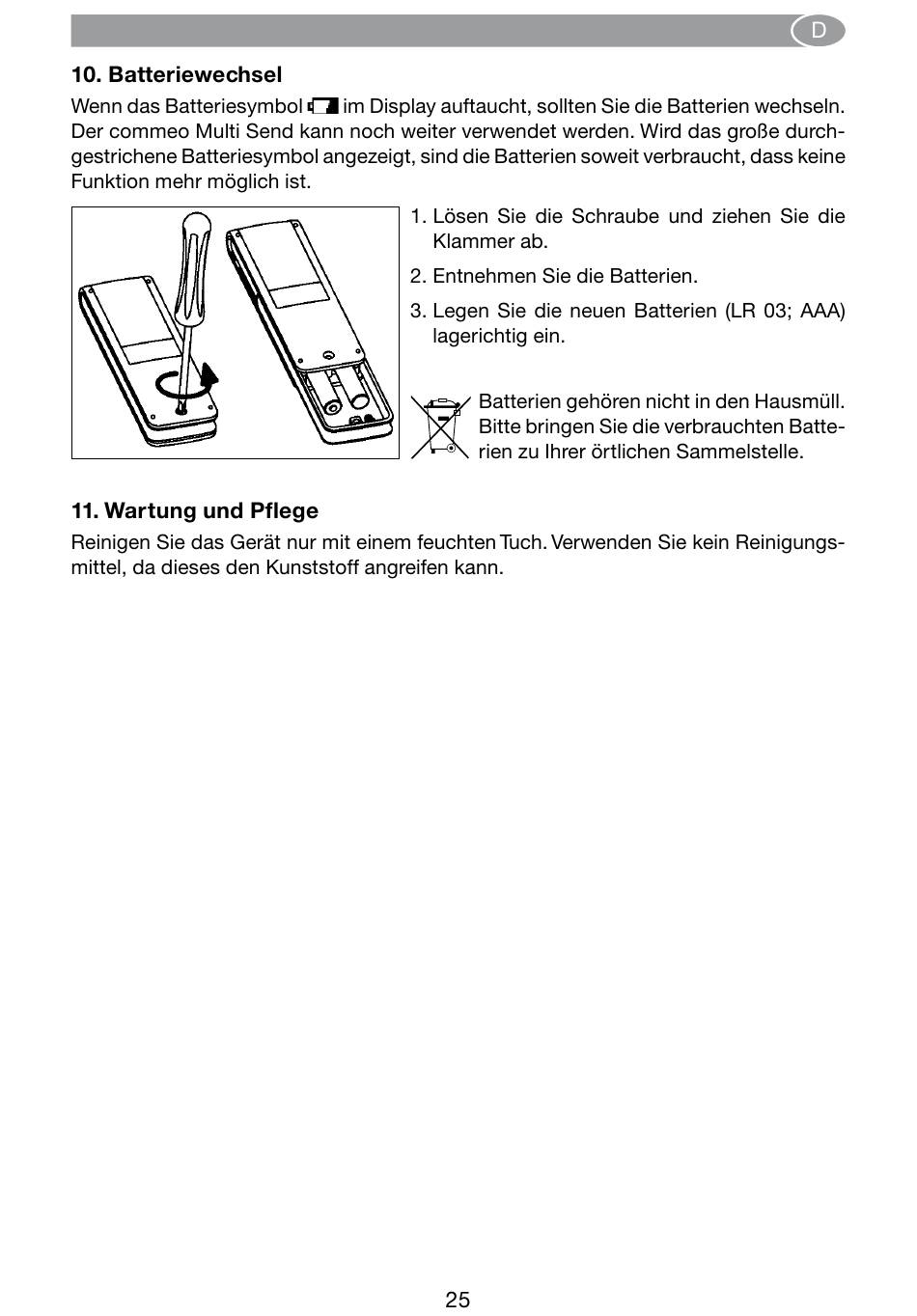 D

10. Batteriewechsel

Wenn das Batteriesymbol im Display auftaucht, sollten Sie die Batterien wechseln. Der commeo Multi Send kann noch weiter verwendet werden. Wird das große durchgestrichene Batteriesymbol angezeigt, sind die Batterien soweit verbraucht, dass keine Funktion mehr möglich ist.

1. Lösen Sie die Schraube und ziehen Sie die Klammer ab.

2. Entnehmen Sie die Batterien.

3. Legen Sie die neuen Batterien (LR 03; AAA) lagerichtig ein.

Batterien gehören nicht in den Hausmüll. Bitte bringen Sie die verbrauchten Batterien zu Ihrer örtlichen Sammelstelle.

11. Wartung und Pflege

Reinigen Sie das Gerät nur mit einem feuchten Tuch. Verwenden Sie kein Reinigungsmittel, da dieses den Kunststoff angreifen kann.

25